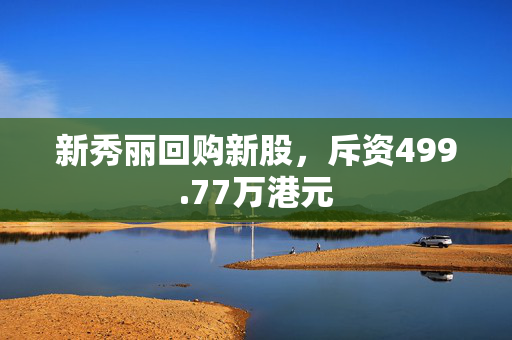 新秀丽回购新股，斥资499.77万港元